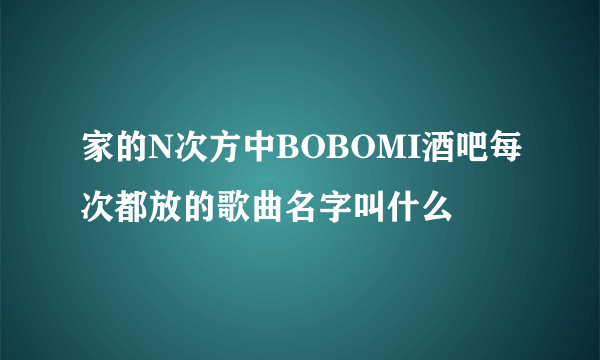 家的N次方中BOBOMI酒吧每次都放的歌曲名字叫什么